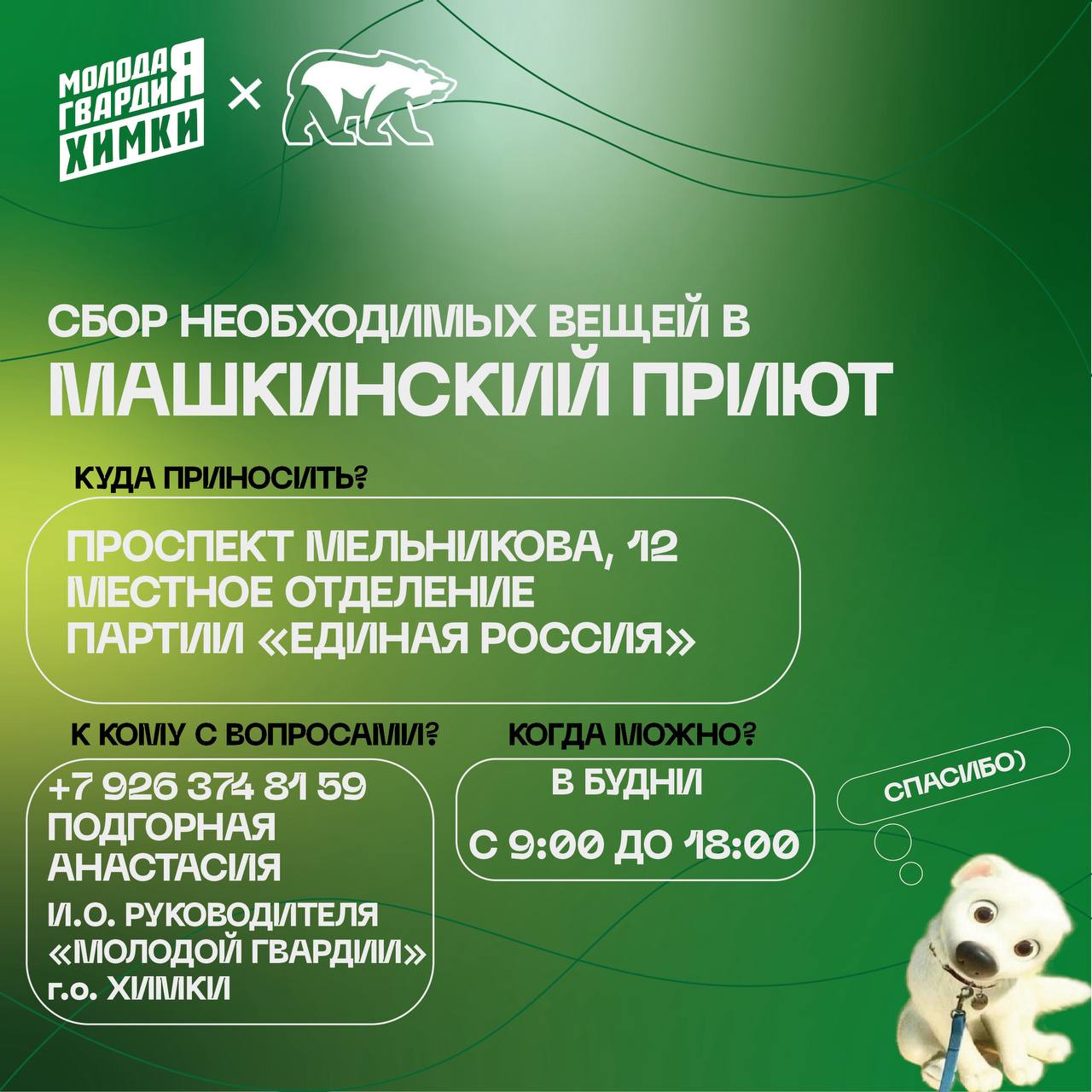 МОЛОДАЯ ГВАРДИЯ ХИМКИ ×

СБОР НЕОБХОДИМЫХ ВЕЩЕЙ В МАШКИНСКИЙ ПРИЮТ

КУДА ПРИНОСИТЬ?

ПРОСПЕКТ МЕЛЬНИКОВА, 12
МЕСТНОЕ ОТДЕЛЕНИЕ
ПАРТИИ «ЕДИНАЯ РОССИЯ»

К КОМУ С ВОПРОСАМИ?

+7 926 374 81 59
ПОДГОРНАЯ
АНАСТАСИЯ
И.О. РУКОВОДИТЕЛЯ
«МОЛОДОЙ ГВАРДИИ»
г.о. ХИМКИ

КОГДА МОЖНО?

В БУДНИ
С 9:00 ДО 18:00

СПАСИБО)